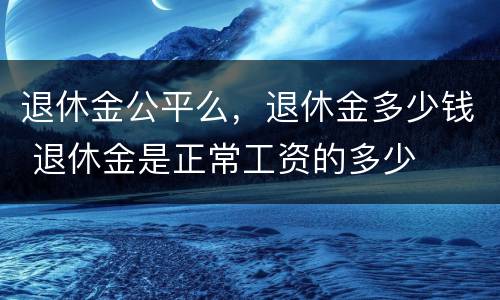 退休金公平么，退休金多少钱 退休金是正常工资的多少